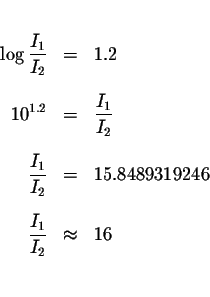 $\log \frac{I_1}{I_2} = 1.2$

$10^{1.2} = \frac{I_1}{I_2}$

$\frac{I_1}{I_2} = 15.8489319246$

$\frac{I_1}{I_2} \approx 16$